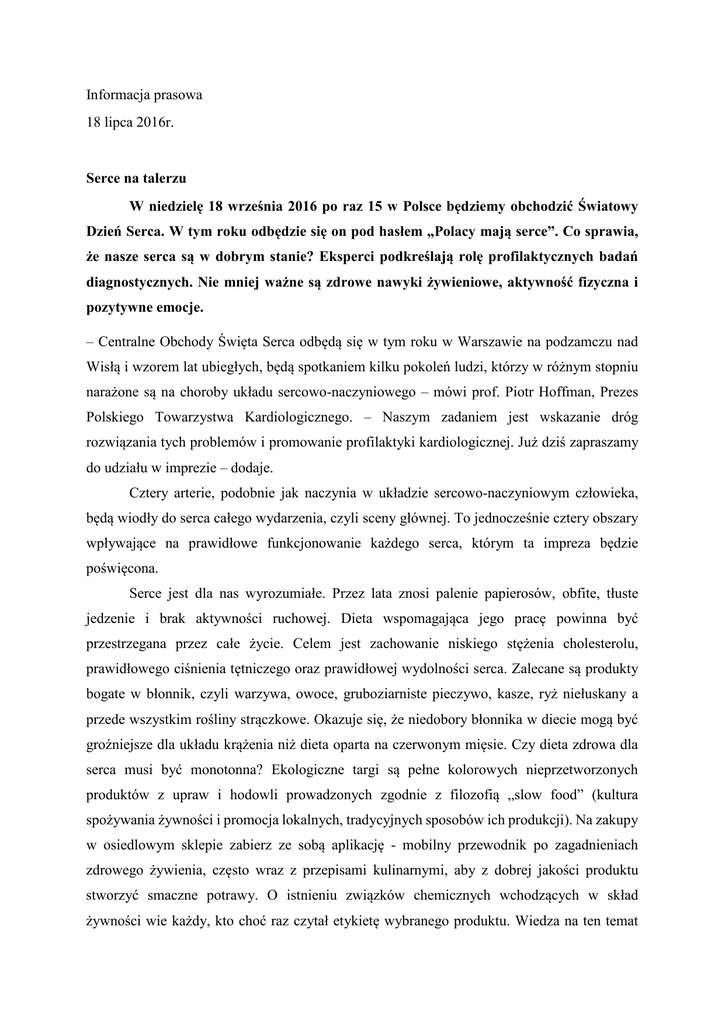 Informacja prasowa
18 lipca 2016r.

Serce na talerzu

W niedzielę 18 września 2016 po raz 15 w Polsce będziemy obchodzić Światowy Dzień Serca. W tym roku odbędzie się on pod hasłem „Polacy mają serce”. Co sprawia, że nasze serca są w dobrym stanie? Eksperci podkreślają rolę profilaktycznych badań diagnostycznych. Nie mniej ważne są zdrowe nawyki żywieniowe, aktywność fizyczna i pozytywne emocje.

– Centralne Obchody Święta Serca odbędą się w tym roku w Warszawie na podzamczu nad Wisłą i wzorem lat ubiegłych, będą spotkaniem kilku pokoleń ludzi, którzy w różnym stopniu narażone są na choroby układu sercowo-naczyniowego – mówi prof. Piotr Hoffman, Prezes Polskiego Towarzystwa Kardiologicznego. – Naszym zadaniem jest wskazanie dróg rozwiązania tych problemów i promowanie profilaktyki kardiologicznej. Już dziś zapraszamy do udziału w imprezie – dodaje.

Cztery arterie, podobnie jak naczynia w układzie sercowo-naczyniowym człowieka, będą wiodły do serca całego wydarzenia, czyli sceny głównej. To jednocześnie cztery obszary wpływające na prawidłowe funkcjonowanie każdego serca, którym ta impreza będzie poświęcona.

Serce jest dla nas wyrozumiałe. Przez lata znosi palenie papierosów, obfite, tłuste jedzenie i brak aktywności ruchowej. Dieta wspomagająca jego pracę powinna być przestrzegana przez całe życie. Celem jest zachowanie niskiego stężenia cholesterolu, prawidłowego ciśnienia tętniczego oraz prawidłowej wydolności serca. Zalecane są produkty bogate w błonnik, czyli warzywa, owoce, gruboziarniste pieczywo, kasze, ryż niełuskany a przede wszystkim rośliny strączkowe. Okazuje się, że niedobory błonnika w diecie mogą być groźniejsze dla układu krążenia niż dieta oparta na czerwonym mięsie. Czy dieta zdrowa dla serca musi być monotonna? Ekologiczne targi są pełne kolorowych nieprzetworzonych produktów z upraw i hodowli prowadzonych zgodnie z filozofią „slow food” (kultura spożywania żywności i promocja lokalnych, tradycyjnych sposobów ich produkcji). Na zakupy w osiedlowym sklepie zabierz ze sobą aplikację - mobilny przewodnik po zagadnieniach zdrowego żywienia, często wraz z przepisami kulinarnymi, aby z dobrej jakości produktu stworzyć smaczne potrawy. O istnieniu związków chemicznych wchodzących w skład żywności wie każdy, kto choć raz czytał etykietę wybranego produktu. Wiedza na ten temat